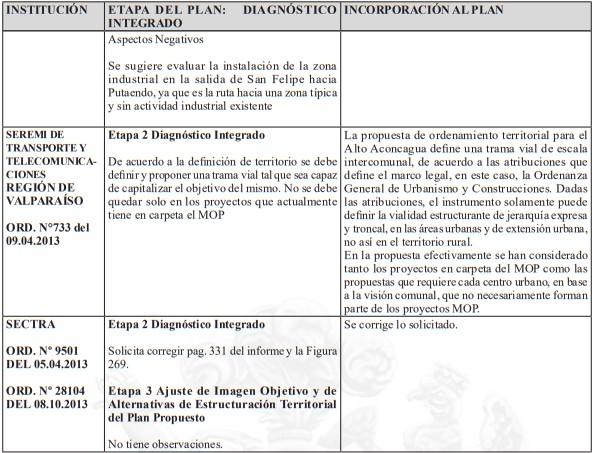 | INSTITUCIÓN | ETAPA DEL PLAN: DIAGNÓSTICO INTEGRADO | INCORPORACIÓN AL PLAN |
|---|---|---|
| | Aspectos Negativos<br><br>Se sugiere evaluar la instalación de la zona industrial en la salida de San Felipe hacia Putaendo, ya que es la ruta hacia una zona típica y sin actividad industrial existente | |
| SEREMI DE TRANSPORTE Y TELECOMUNICACIONES REGIÓN DE VALPARAÍSO<br><br>ORD. N°733 del 09.04.2013 | Etapa 2 Diagnóstico Integrado<br><br>De acuerdo a la definición de territorio se debe definir y proponer una trama vial tal que sea capaz de capitalizar el objetivo del mismo. No se debe quedar solo en los proyectos que actualmente tiene en carpeta el MOP | La propuesta de ordenamiento territorial para el Alto Aconcagua define una trama vial de escala intercomunal, de acuerdo a las atribuciones que define el marco legal, en este caso, la Ordenanza General de Urbanismo y Construcciones. Dadas las atribuciones, el instrumento solamente puede definir la vialidad estructurante de jerarquía expresa y troncal, en las áreas urbanas y de extensión urbana, no así en el territorio rural.<br>En la propuesta efectivamente se han considerado tanto los proyectos en carpeta del MOP como las propuestas que requiere cada centro urbano, en base a la visión comunal, que no necesariamente forman parte de los proyectos MOP. |
| SECTRA<br><br>ORD. N° 9501 DEL 05.04.2013<br><br>ORD. N° 28104 DEL 08.10.2013 | Etapa 2 Diagnóstico Integrado<br><br>Solicita corregir pag. 331 del informe y la Figura 269.<br><br>Etapa 3 Ajuste de Imagen Objetivo y de Alternativas de Estructuración Territorial del Plan Propuesto<br><br>No tiene observaciones. | Se corrige lo solicitado. |